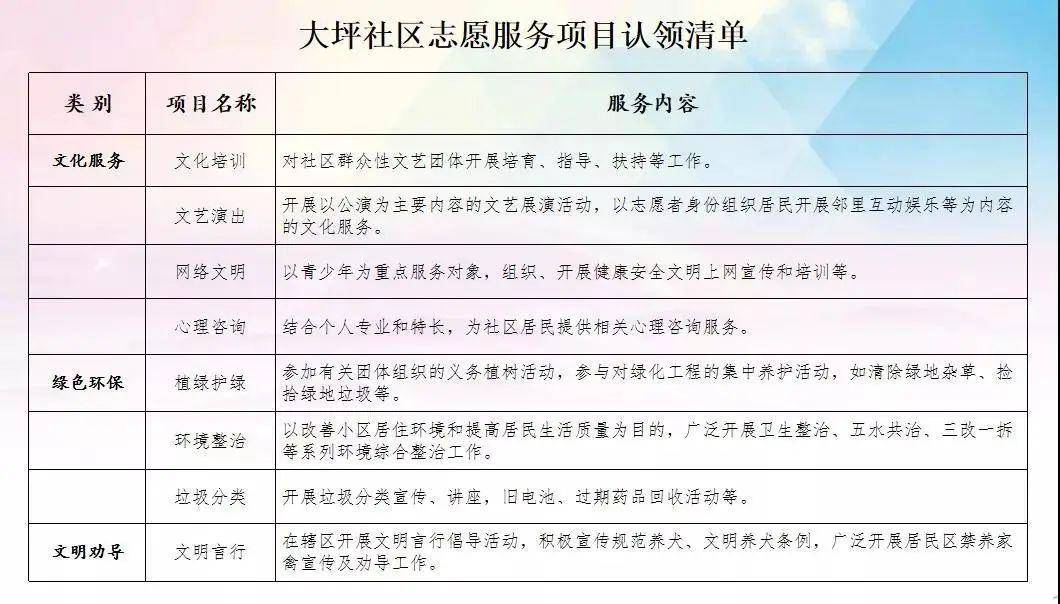 大坪社区志愿服务项目认领清单

| 类别 | 项目名称 | 服务内容 |
|---|---|---|
| 文化服务 | 文化培训 | 对社区群众性文艺团体开展培育、指导、扶持等工作。 |
|  | 文艺演出 | 开展以公演为主要内容的文艺展演活动，以志愿者身份组织居民开展邻里互动娱乐等为内容的文化服务。 |
|  | 网络文明 | 以青少年为重点服务对象，组织、开展健康安全文明上网宣传和培训等。 |
|  | 心理咨询 | 结合个人专业和特长，为社区居民提供相关心理咨询服务。 |
| 绿色环保 | 植绿护绿 | 参加有关团体组织的义务植树活动，参与对绿化工程的集中养护活动，如清除绿地杂草、捡拾绿地垃圾等。 |
|  | 环境整治 | 以改善小区居住环境和提高居民生活质量为目的，广泛开展卫生整治、五水共治、三改一拆等系列环境综合整治工作。 |
|  | 垃圾分类 | 开展垃圾分类宣传、讲座，旧电池、过期药品回收活动等。 |
| 文明劝导 | 文明言行 | 在辖区开展文明言行倡导活动，积极宣传规范养犬、文明养犬条例，广泛开展居民区禁养家禽宣传及劝导工作。 |